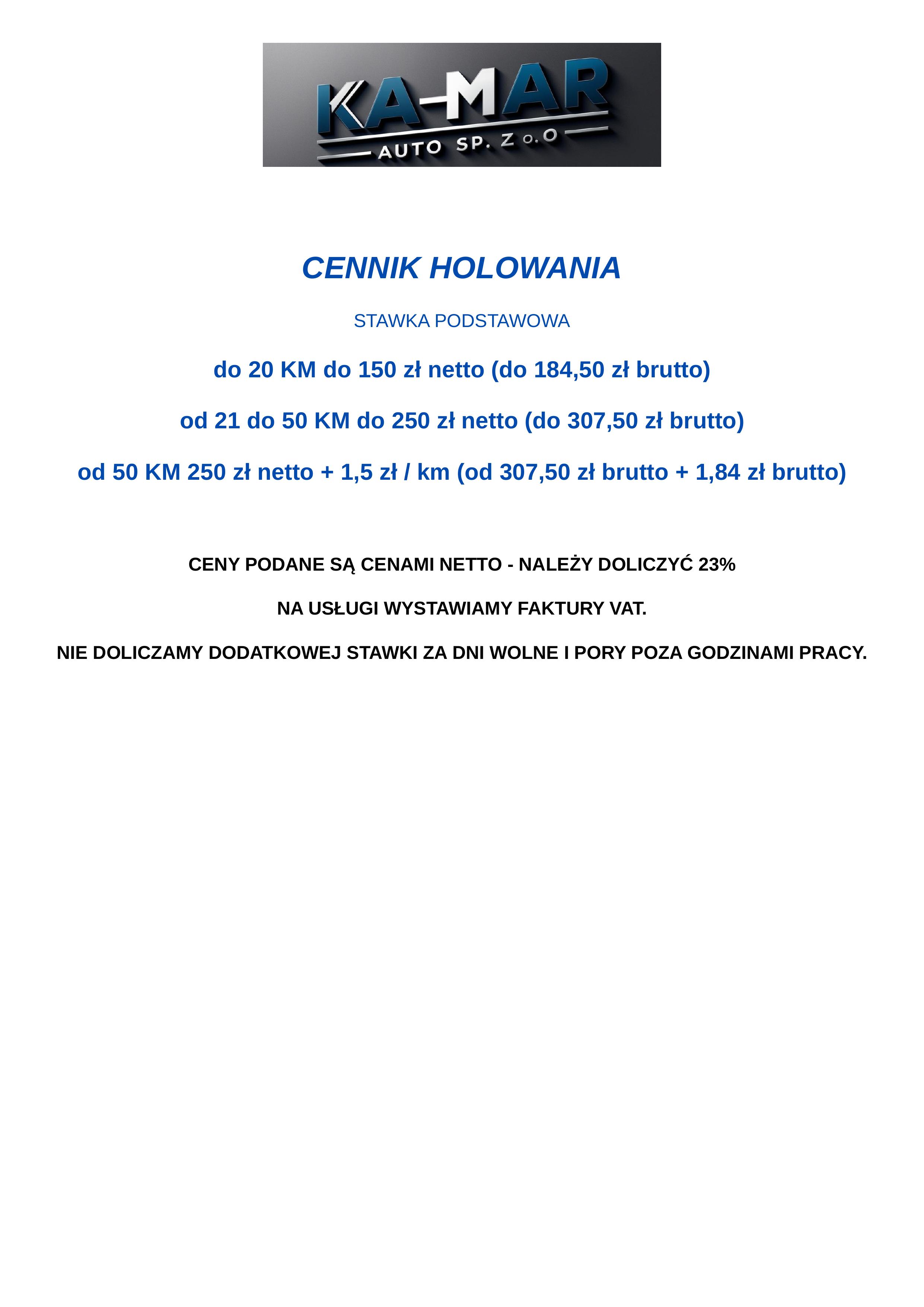 KA-MAR
AUTO SP. Z o.O

CENNIK HOLOWANIA

STAWKA PODSTAWOWA

do 20 KM do 150 zł netto (do 184,50 zł brutto)

od 21 do 50 KM do 250 zł netto (do 307,50 zł brutto)

od 50 KM 250 zł netto + 1,5 zł / km (od 307,50 zł brutto + 1,84 zł brutto)

CENY PODANE SĄ CENAMI NETTO - NALEŻY DOLICZYĆ 23%

NA USŁUGI WYSTAWIAMY FAKTURY VAT.

NIE DOLICZAMY DODATKOWEJ STAWKI ZA DNI WOLNE I PORY POZA GODZINAMI PRACY.